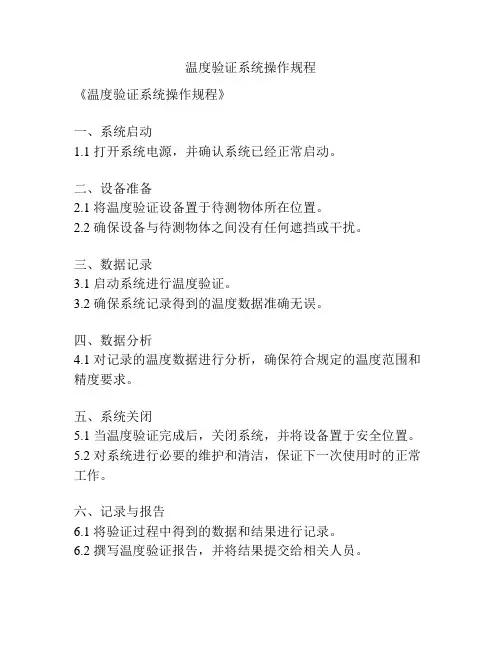 温度验证系统操作规程

《温度验证系统操作规程》

一、系统启动
1.1 打开系统电源，并确认系统已经正常启动。

二、设备准备
2.1 将温度验证设备置于待测物体所在位置。
2.2 确保设备与待测物体之间没有任何遮挡或干扰。

三、数据记录
3.1 启动系统进行温度验证。
3.2 确保系统记录得到的温度数据准确无误。

四、数据分析
4.1 对记录的温度数据进行分析，确保符合规定的温度范围和精度要求。

五、系统关闭
5.1 当温度验证完成后，关闭系统，并将设备置于安全位置。
5.2 对系统进行必要的维护和清洁，保证下一次使用时的正常工作。

六、记录与报告
6.1 将验证过程中得到的数据和结果进行记录。
6.2 撰写温度验证报告，并将结果提交给相关人员。